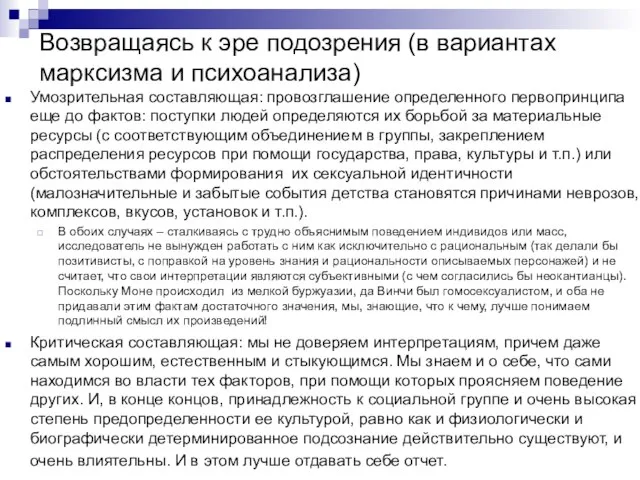 Возвращаясь к эре подозрения (в вариантах марксизма и психоанализа)

Умозрительная составляющая: провозглашение определенного первопринципа еще до фактов: поступки людей определяются их борьбой за материальные ресурсы (с соответствующим объединением в группы, закреплением распределения ресурсов при помощи государства, права, культуры и т.п.) или обстоятельствами формирования их сексуальной идентичности (малозначительные и забытые события детства становятся причинами неврозов, комплексов, вкусов, установок и т.п.).

В обоих случаях – сталкиваясь с трудно объяснимым поведением индивидов или масс, исследователь не вынужден работать с ним как исключительно с рациональным (так делали бы позитивисты, с поправкой на уровень знания и рациональности описываемых персонажей) и не считает, что свои интерпретации являются субъективными (с чем согласились бы неокантианцы). Поскольку Моне происходил из мелкой буржуазии, да Винчи был гомосексуалистом, и оба не придавали этим фактам достаточного значения, мы, знающие, что к чему, лучше понимаем подлинный смысл их произведений!

Критическая составляющая: мы не доверяем интерпретациям, причем даже самым хорошим, естественным и стыкующимся. Мы знаем и о себе, что сами находимся во власти тех факторов, при помощи которых проясняем поведение других. И, в конце концов, принадлежность к социальной группе и очень высокая степень предопределенности ее культурой, равно как и физиологически и биографически детерминированное подсознание действительно существуют, и очень влиятельны. И в этом лучше отдавать себе отчет.